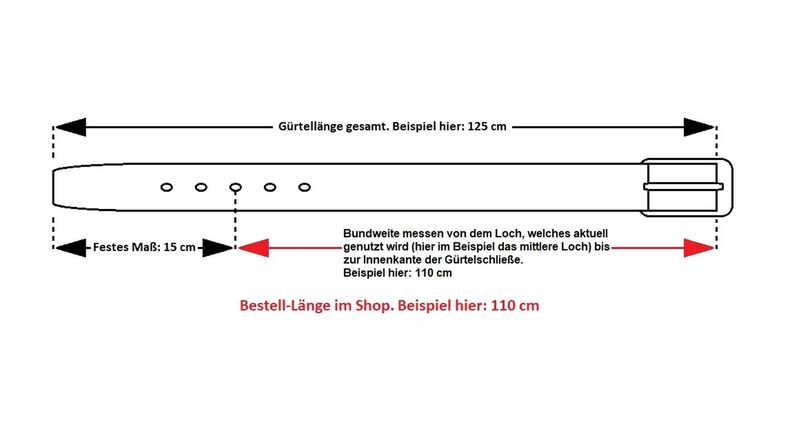 Gürtellänge gesamt. Beispiel hier: 125 cm

Festes Maß: 15 cm

Bundweite messen von dem Loch, welches aktuell genutzt wird (hier im Beispiel das mittlere Loch) bis zur Innenkante der Gürtelschließe.
Beispiel hier: 110 cm

Bestell-Länge im Shop. Beispiel hier: 110 cm